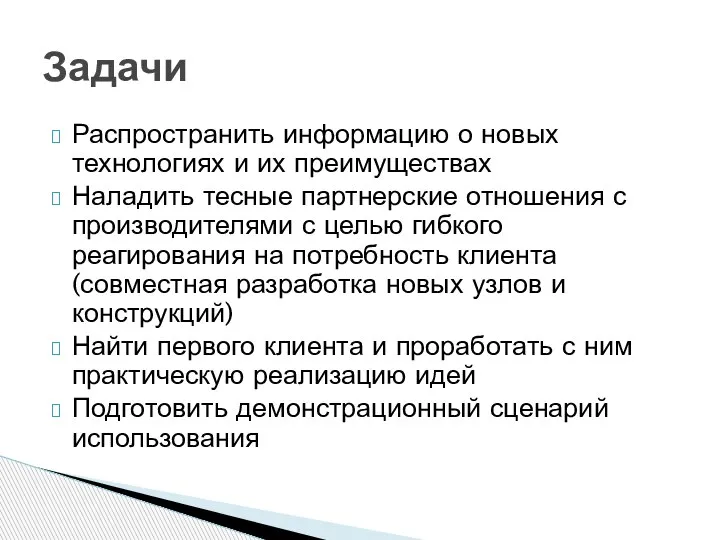 Задачи

Распространить информацию о новых технологиях и их преимуществах

Наладить тесные партнерские отношения с производителями с целью гибкого реагирования на потребность клиента (совместная разработка новых узлов и конструкций)

Найти первого клиента и проработать с ним практическую реализацию идей

Подготовить демонстрационный сценарий использования